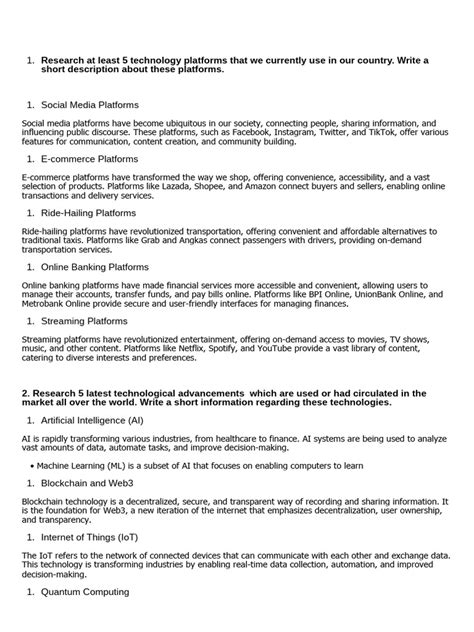 1. Research at least 5 technology platforms that we currently use in our country. Write a short description about these platforms.

1. Social Media Platforms

Social media platforms have become ubiquitous in our society, connecting people, sharing information, and influencing public discourse. These platforms, such as Facebook, Instagram, Twitter, and TikTok, offer various features for communication, content creation, and community building.

1. E-commerce Platforms

E-commerce platforms have transformed the way we shop, offering convenience, accessibility, and a vast selection of products. Platforms like Lazada, Shopee, and Amazon connect buyers and sellers, enabling online transactions and delivery services.

1. Ride-Hailing Platforms

Ride-hailing platforms have revolutionized transportation, offering convenient and affordable alternatives to traditional taxis. Platforms like Grab and Angkas connect passengers with drivers, providing on-demand transportation services.

1. Online Banking Platforms

Online banking platforms have made financial services more accessible and convenient, allowing users to manage their accounts, transfer funds, and pay bills online. Platforms like BPI Online, UnionBank Online, and Metrobank Online provide secure and user-friendly interfaces for managing finances.

1. Streaming Platforms

Streaming platforms have revolutionized entertainment, offering on-demand access to movies, TV shows, music, and other content. Platforms like Netflix, Spotify, and YouTube provide a vast library of content, catering to diverse interests and preferences.

2. Research 5 latest technological advancements which are used or had circulated in the market all over the world. Write a short information regarding these technologies.

1. Artificial Intelligence (AI)

AI is rapidly transforming various industries, from healthcare to finance. AI systems are being used to analyze vast amounts of data, automate tasks, and improve decision-making.

• Machine Learning (ML) is a subset of AI that focuses on enabling computers to learn

1. Blockchain and Web3

Blockchain technology is a decentralized, secure, and transparent way of recording and sharing information. It is the foundation for Web3, a new iteration of the internet that emphasizes decentralization, user ownership, and transparency.

1. Internet of Things (IoT)

The IoT refers to the network of connected devices that can communicate with each other and exchange data. This technology is transforming industries by enabling real-time data collection, automation, and improved decision-making.

1. Quantum Computing